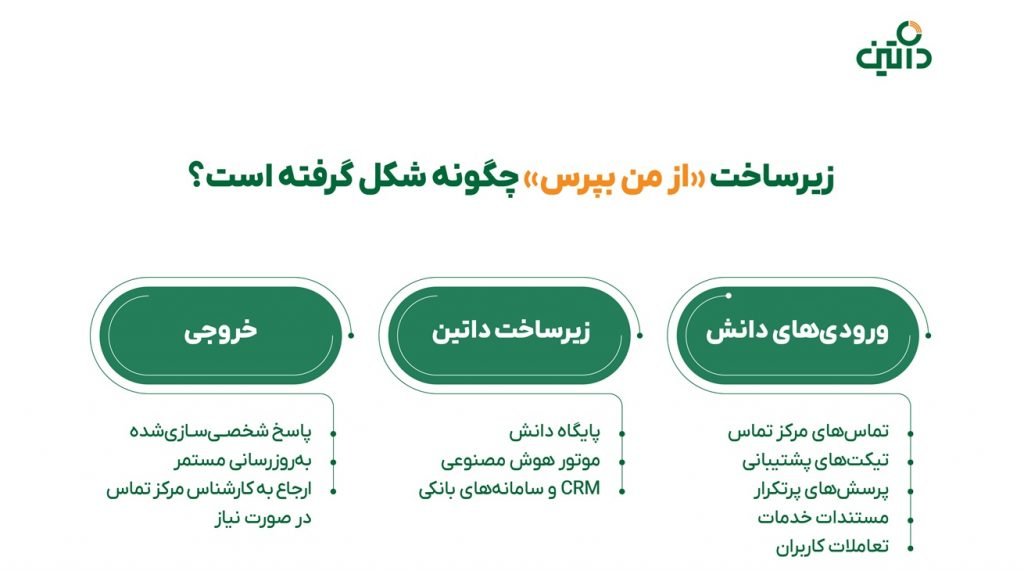 داتین

زیرساخت «از من بپرس» چگونه شکل گرفته است؟

ورودی‌های دانش

تماس‌های مرکز تماس
تیکت‌های پشتیبانی
پرسش‌های پرتکرار
مستندات خدمات
تعاملات کاربران

زیرساخت داتین

پایگاه دانش
موتور هوش مصنوعی
CRM و سامانه‌های بانکی

خروجی

پاسخ شخصی‌سازی‌شده
به‌روزرسانی مستمر
ارجاع به کارشناس مرکز تماس در صورت نیاز